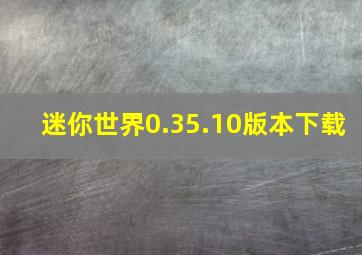 迷你世界0.35.10版本下载